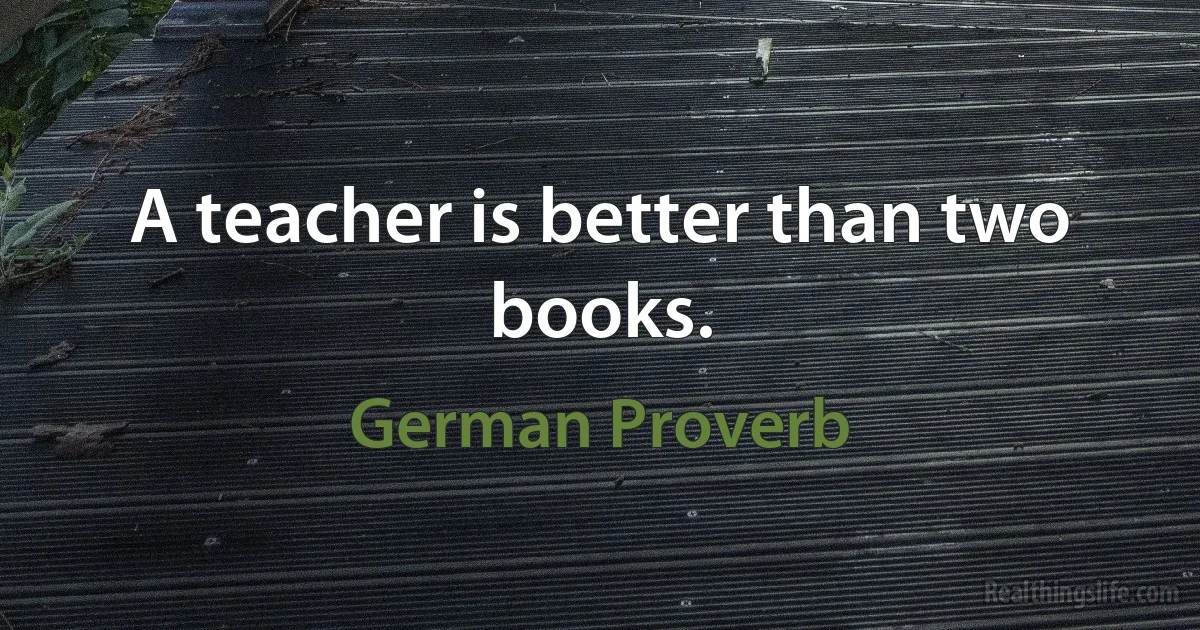 A teacher is better than two books.

German Proverb

Realthingslife.com